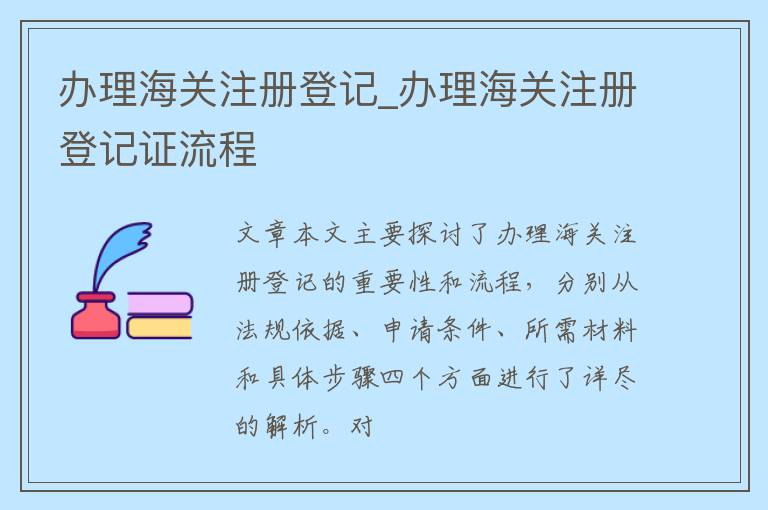 办理海关注册登记_办理海关注册登记证流程

文章本文主要探讨了办理海关注册登记的重要性和流程，分别从法规依据、申请条件、所需材料和具体步骤四个方面进行了详尽的解析。对